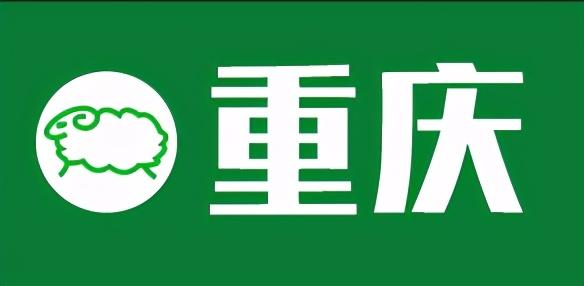 重庆